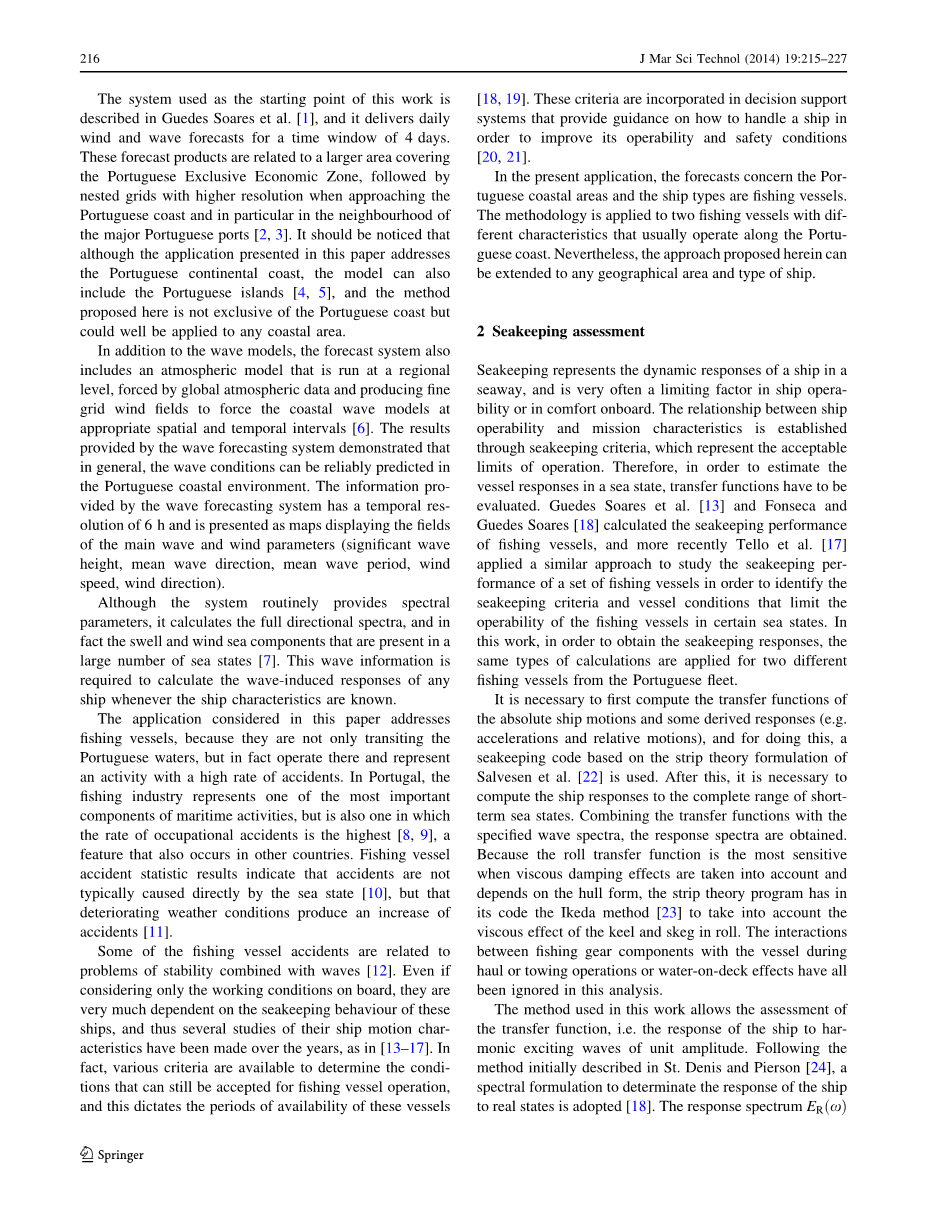 216

J Mar Sci Technol (2014) 19:215–227

The system used as the starting point of this work is described in Guedes Soares et al. [1], and it delivers daily wind and wave forecasts for a time window of 4 days. These forecast products are related to a larger area covering the Portuguese Exclusive Economic Zone, followed by nested grids with higher resolution when approaching the Portuguese coast and in particular in the neighbourhood of the major Portuguese ports [2, 3]. It should be noticed that although the application presented in this paper addresses the Portuguese continental coast, the model can also include the Portuguese islands [4, 5], and the method proposed here is not exclusive of the Portuguese coast but could well be applied to any coastal area.

In addition to the wave models, the forecast system also includes an atmospheric model that is run at a regional level, forced by global atmospheric data and producing fine grid wind fields to force the coastal wave models at appropriate spatial and temporal intervals [6]. The results provided by the wave forecasting system demonstrated that in general, the wave conditions can be reliably predicted in the Portuguese coastal environment. The information provided by the wave forecasting system has a temporal resolution of 6 h and is presented as maps displaying the fields of the main wave and wind parameters (significant wave height, mean wave direction, mean wave period, wind speed, wind direction).

Although the system routinely provides spectral parameters, it calculates the full directional spectra, and in fact the swell and wind sea components that are present in a large number of sea states [7]. This wave information is required to calculate the wave-induced responses of any ship whenever the ship characteristics are known.

The application considered in this paper addresses fishing vessels, because they are not only transiting the Portuguese waters, but in fact operate there and represent an activity with a high rate of accidents. In Portugal, the fishing industry represents one of the most important components of maritime activities, but is also one in which the rate of occupational accidents is the highest [8, 9], a feature that also occurs in other countries. Fishing vessel accident statistic results indicate that accidents are not typically caused directly by the sea state [10], but that deteriorating weather conditions produce an increase of accidents [11].

Some of the fishing vessel accidents are related to problems of stability combined with waves [12]. Even if considering only the working conditions on board, they are very much dependent on the seakeeping behaviour of these ships, and thus several studies of their ship motion characteristics have been made over the years, as in [13–17]. In fact, various criteria are available to determine the conditions that can still be accepted for fishing vessel operation, and this dictates the periods of availability of these vessels [18, 19]. These criteria are incorporated in decision support systems that provide guidance on how to handle a ship in order to improve its operability and safety conditions [20, 21].

In the present application, the forecasts concern the Portuguese coastal areas and the ship types are fishing vessels. The methodology is applied to two fishing vessels with different characteristics that usually operate along the Portuguese coast. Nevertheless, the approach proposed herein can be extended to any geographical area and type of ship.

2 Seakeeping assessment

Seakeeping represents the dynamic responses of a ship in a seaway, and is very often a limiting factor in ship operability or in comfort onboard. The relationship between ship operability and mission characteristics is established through seakeeping criteria, which represent the acceptable limits of operation. Therefore, in order to estimate the vessel responses in a sea state, transfer functions have to be evaluated. Guedes Soares et al. [13] and Fonseca and Guedes Soares [18] calculated the seakeeping performance of fishing vessels, and more recently Tello et al. [17] applied a similar approach to study the seakeeping performance of a set of fishing vessels in order to identify the seakeeping criteria and vessel conditions that limit the operability of the fishing vessels in certain sea states. In this work, in order to obtain the seakeeping responses, the same types of calculations are applied for two different fishing vessels from the Portuguese fleet.

It is necessary to first compute the transfer functions of the absolute ship motions and some derived responses (e.g. accelerations and relative motions), and for doing this, a seakeeping code based on the strip theory formulation of Salvesen et al. [22] is used. After this, it is necessary to compute the ship responses to the complete range of short-term sea states. Combining the transfer functions with the specified wave spectra, the response spectra are obtained. Because the roll transfer function is the most sensitive when viscous damping effects are taken into account and depends on the hull form, the strip theory program has in its code the Ikeda method [23] to take into account the viscous effect of the keel and skeg in roll. The interactions between fishing gear components with the vessel during haul or towing operations or water-on-deck effects have all been ignored in this analysis.

The method used in this work allows the assessment of the transfer function, i.e. the response of the ship to harmonic exciting waves of unit amplitude. Following the method initially described in St. Denis and Pierson [24], a spectral formulation to determinate the response of the ship to real states is adopted [18]. The response spectrum $E_R(\omega)$

Springer